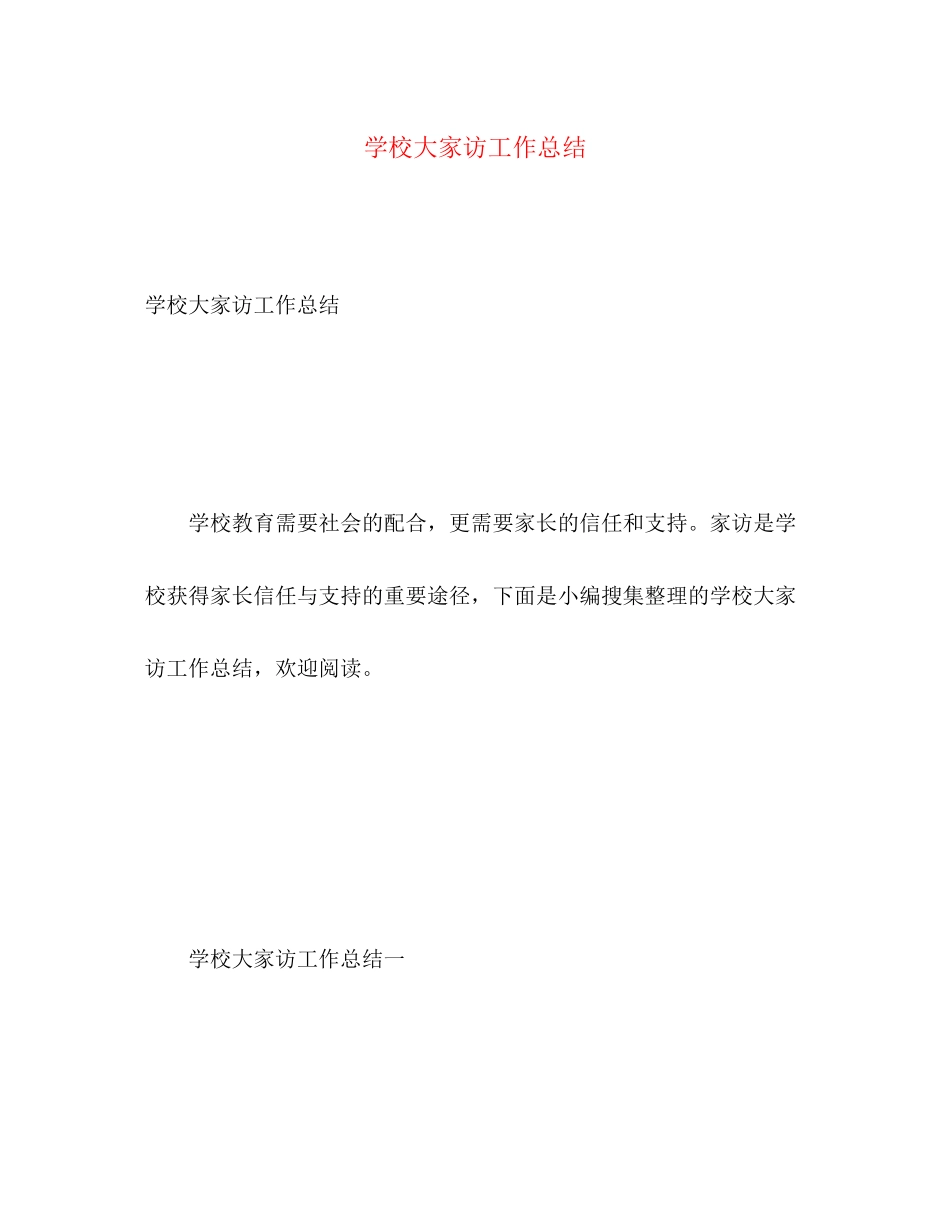 学校大家访工作总结

学校大家访工作总结

学校教育需要社会的配合，更需要家长的信任和支持。家访是学校获得家长信任与支持的重要途径，下面是小编搜集整理的学校大家访工作总结，欢迎阅读。

学校大家访工作总结一